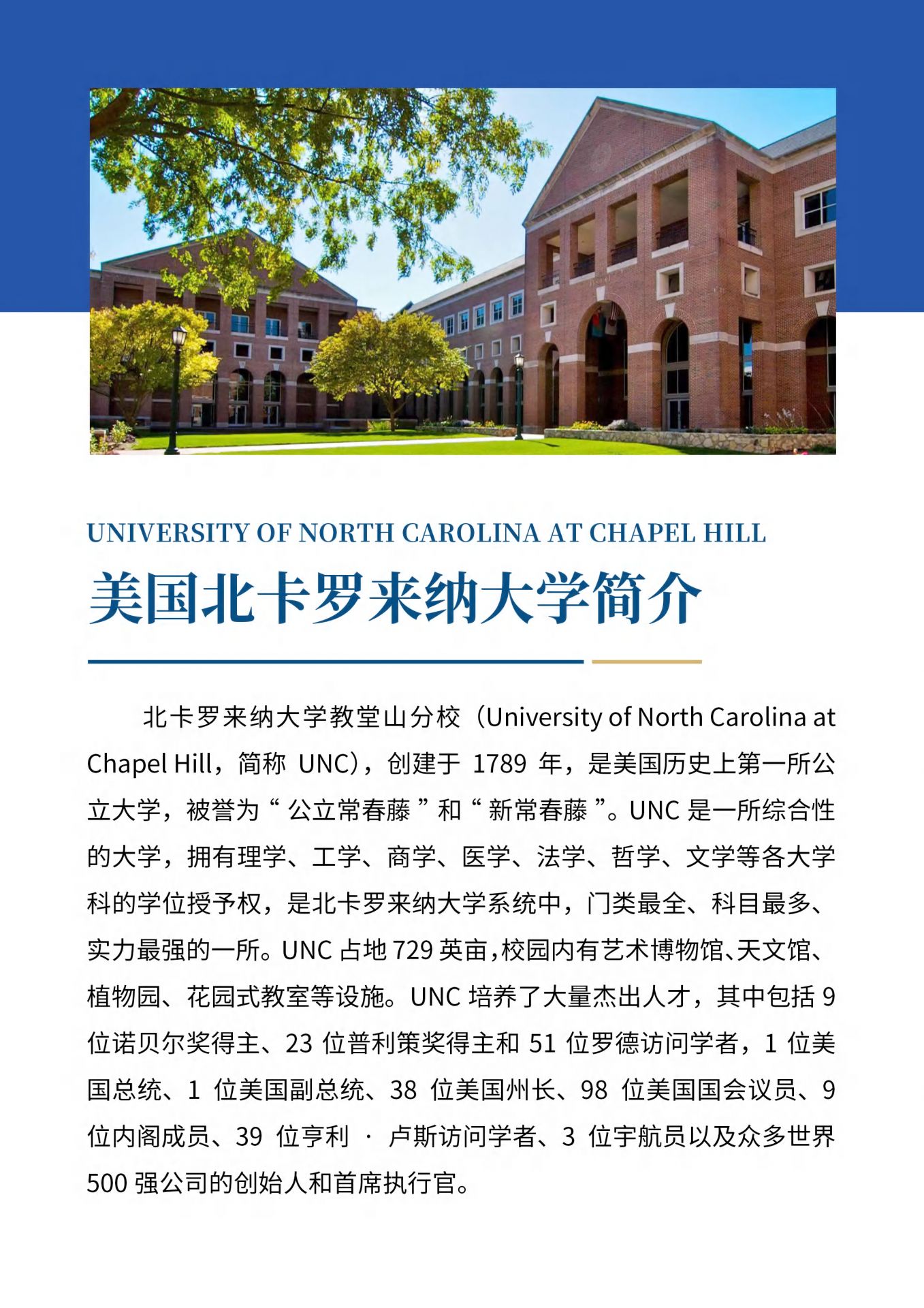 UNIVERSITY OF NORTH CAROLINA AT CHAPEL HILL

美国北卡罗来纳大学简介

北卡罗来纳大学教堂山分校（University of North Carolina at Chapel Hill，简称 UNC），创建于 1789 年，是美国历史上第一所公立大学，被誉为“公立常春藤”和“新常春藤”。UNC 是一所综合性的大学，拥有理学、工学、商学、医学、法学、哲学、文学等各大学科的学位授予权，是北卡罗来纳大学系统中，门类最全、科目最多、实力最强的一所。UNC 占地 729 英亩，校园内有艺术博物馆、天文馆、植物园、花园式教室等设施。UNC 培养了大量杰出人才，其中包括 9 位诺贝尔奖得主、23 位普利策奖得主和 51 位罗德访问学者，1 位美国总统、1 位美国副总统、38 位美国州长、98 位美国国会议员、9 位内阁成员、39 位亨利 · 卢斯访问学者、3 位宇航员以及众多世界 500 强公司的创始人和首席执行官。